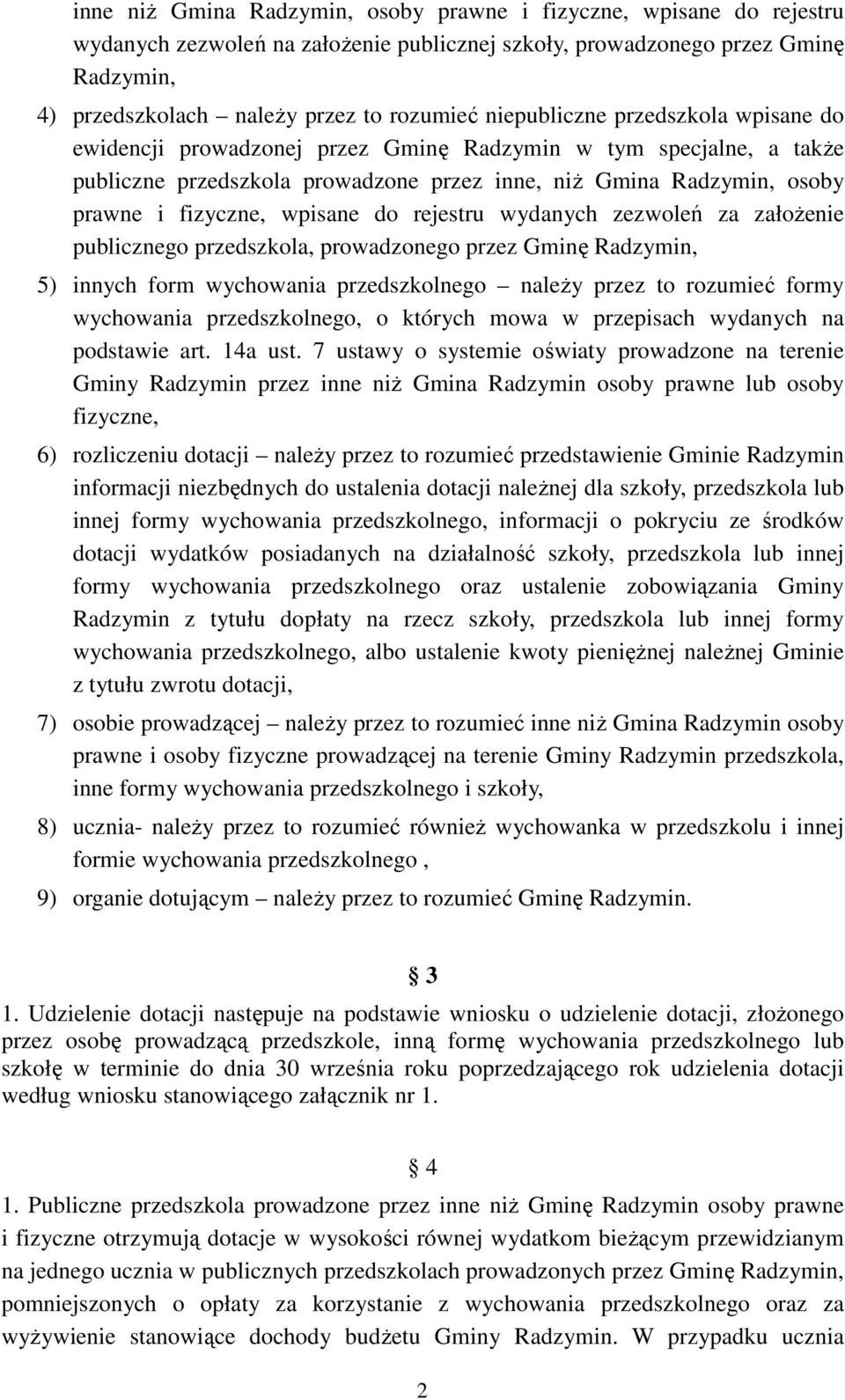 inne niż Gmina Radzymin, osoby prawne i fizyczne, wpisane do rejestru wydanych zezwoleń na założenie publicznej szkoły, prowadzonego przez Gminę Radzymin,

4) przedszkolach – należy przez to rozumieć niepubliczne przedszkola wpisane do ewidencji prowadzonej przez Gminę Radzymin w tym specjalne, a także publiczne przedszkola prowadzone przez inne, niż Gmina Radzymin, osoby prawne i fizyczne, wpisane do rejestru wydanych zezwoleń za założenie publicznego przedszkola, prowadzonego przez Gminę Radzymin,

5) innych form wychowania przedszkolnego – należy przez to rozumieć formy wychowania przedszkolnego, o których mowa w przepisach wydanych na podstawie art. 14a ust. 7 ustawy o systemie oświaty prowadzone na terenie Gminy Radzymin przez inne niż Gmina Radzymin osoby prawne lub osoby fizyczne,

6) rozliczeniu dotacji – należy przez to rozumieć przedstawienie Gminie Radzymin informacji niezbędnych do ustalenia dotacji należnej dla szkoły, przedszkola lub innej formy wychowania przedszkolnego, informacji o pokryciu ze środków dotacji wydatków posiadanych na działalność szkoły, przedszkola lub innej formy wychowania przedszkolnego oraz ustalenie zobowiązania Gminy Radzymin z tytułu dopłaty na rzecz szkoły, przedszkola lub innej formy wychowania przedszkolnego, albo ustalenie kwoty pieniężnej należnej Gminie z tytułu zwrotu dotacji,

7) osobie prowadzącej – należy przez to rozumieć inne niż Gmina Radzymin osoby prawne i osoby fizyczne prowadzącej na terenie Gminy Radzymin przedszkola, inne formy wychowania przedszkolnego i szkoły,

8) ucznia- należy przez to rozumieć również wychowanka w przedszkolu i innej formie wychowania przedszkolnego ,

9) organie dotującym – należy przez to rozumieć Gminę Radzymin.

§ 3

1. Udzielenie dotacji następuje na podstawie wniosku o udzielenie dotacji, złożonego przez osobę prowadzącą przedszkole, inną formę wychowania przedszkolnego lub szkołę w terminie do dnia 30 września roku poprzedzającego rok udzielenia dotacji według wniosku stanowiącego załącznik nr 1.

§ 4

1. Publiczne przedszkola prowadzone przez inne niż Gminę Radzymin osoby prawne i fizyczne otrzymują dotacje w wysokości równej wydatkom bieżącym przewidzianym na jednego ucznia w publicznych przedszkolach prowadzonych przez Gminę Radzymin, pomniejszonych o opłaty za korzystanie z wychowania przedszkolnego oraz za wyżywienie stanowiące dochody budżetu Gminy Radzymin. W przypadku ucznia

2